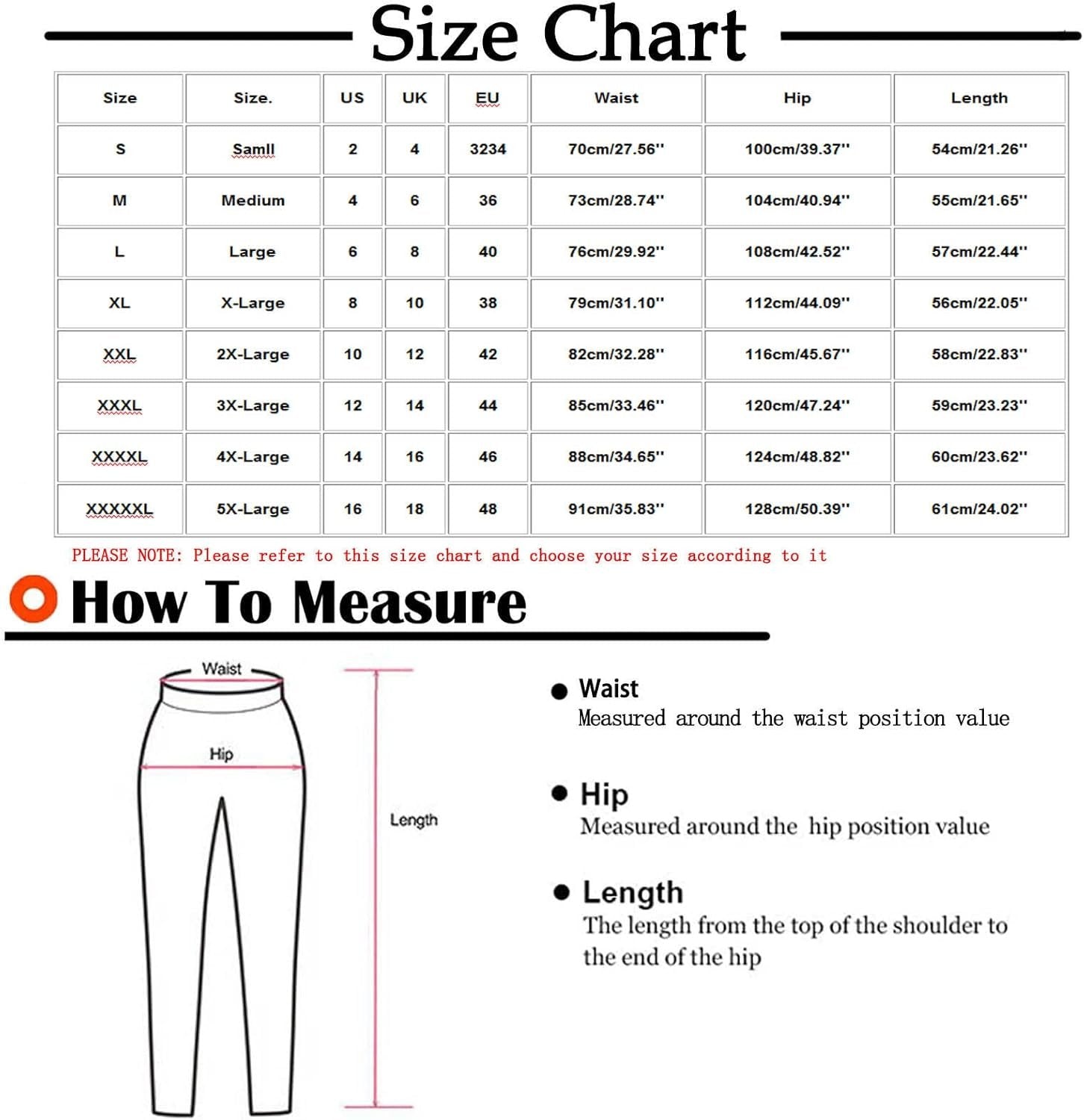 Size Chart

| Size | Size. | US | UK | EU | Waist | Hip | Length |
|---|---|---|---|---|---|---|---|
| S | Samll | 2 | 4 | 3234 | 70cm/27.56'' | 100cm/39.37'' | 54cm/21.26'' |
| M | Medium | 4 | 6 | 36 | 73cm/28.74'' | 104cm/40.94'' | 55cm/21.65'' |
| L | Large | 6 | 8 | 40 | 76cm/29.92'' | 108cm/42.52'' | 57cm/22.44'' |
| XL | X-Large | 8 | 10 | 38 | 79cm/31.10'' | 112cm/44.09'' | 56cm/22.05'' |
| XXL | 2X-Large | 10 | 12 | 42 | 82cm/32.28'' | 116cm/45.67'' | 58cm/22.83'' |
| XXXL | 3X-Large | 12 | 14 | 44 | 85cm/33.46'' | 120cm/47.24'' | 59cm/23.23'' |
| XXXXL | 4X-Large | 14 | 16 | 46 | 88cm/34.65'' | 124cm/48.82'' | 60cm/23.62'' |
| XXXXXL | 5X-Large | 16 | 18 | 48 | 91cm/35.83'' | 128cm/50.39'' | 61cm/24.02'' |

PLEASE NOTE: Please refer to this size chart and choose your size according to it

How To Measure

Waist
Hip
Length

Waist
Measured around the waist position value

Hip
Measured around the hip position value

Length
The length from the top of the shoulder to the end of the hip